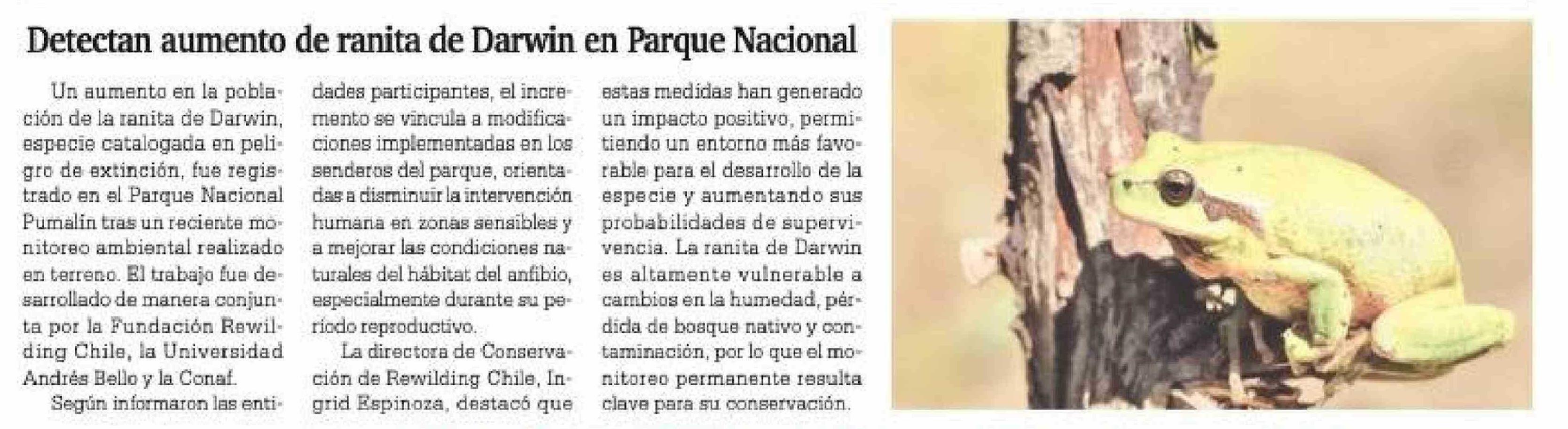 Detectan aumento de ranita de Darwin en Parque Nacional

Un aumento en la población de la ranita de Darwin, especie catalogada en peligro de extinción, fue registrado en el Parque Nacional Pumalín tras un reciente monitoreo ambiental realizado en terreno. El trabajo fue desarrollado de manera conjunta por la Fundación Rewilding Chile, la Universidad Andrés Bello y la Conaf.

Según informaron las entidades participantes, el incremento se vincula a modificaciones implementadas en los senderos del parque, orientadas a disminuir la intervención humana en zonas sensibles y a mejorar las condiciones naturales del hábitat del anfibio, especialmente durante su período reproductivo.

La directora de Conservación de Rewilding Chile, Ingrid Espinoza, destacó que estas medidas han generado un impacto positivo, permitiendo un entorno más favorable para el desarrollo de la especie y aumentando sus probabilidades de supervivencia. La ranita de Darwin es altamente vulnerable a cambios en la humedad, pérdida de bosque nativo y contaminación, por lo que el monitoreo permanente resulta clave para su conservación.